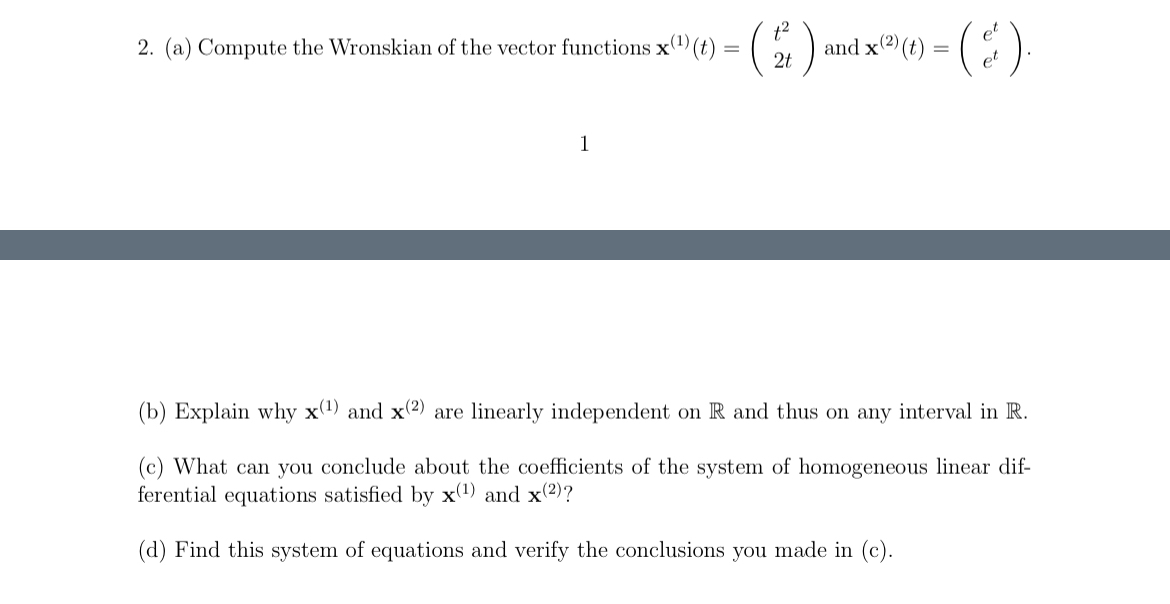 2. (a) Compute the Wronskian of the vector functions $\mathbf{x}^{(1)}(t) = \begin{pmatrix} t^2 \\ 2t \end{pmatrix}$ and $\mathbf{x}^{(2)}(t) = \begin{pmatrix} e^t \\ e^t \end{pmatrix}$.

1

(b) Explain why $\mathbf{x}^{(1)}$ and $\mathbf{x}^{(2)}$ are linearly independent on $\mathbb{R}$ and thus on any interval in $\mathbb{R}$.

(c) What can you conclude about the coefficients of the system of homogeneous linear differential equations satisfied by $\mathbf{x}^{(1)}$ and $\mathbf{x}^{(2)}$?

(d) Find this system of equations and verify the conclusions you made in (c).